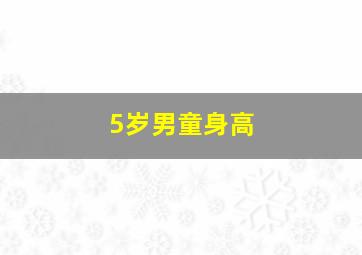 5岁男童身高